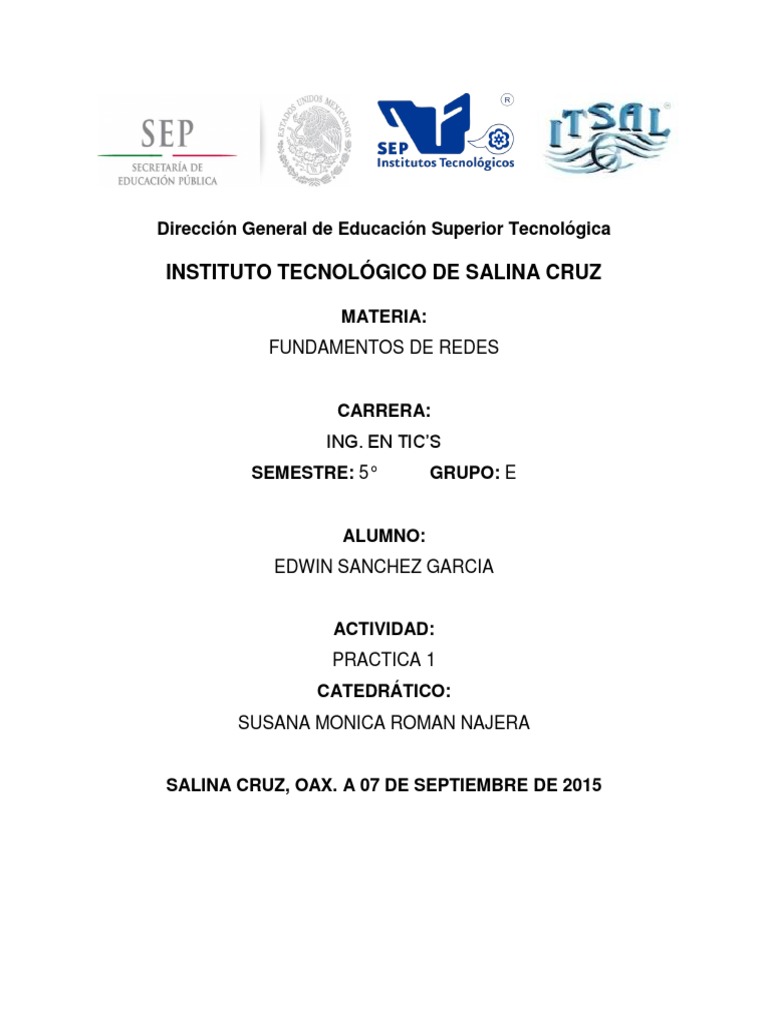 SEP
SECRETARÍA DE EDUCACIÓN PÚBLICA

ESTADOS UNIDOS MEXICANOS

SEP Institutos Tecnológicos

ITSAL

Dirección General de Educación Superior Tecnológica

INSTITUTO TECNOLÓGICO DE SALINA CRUZ

MATERIA:

FUNDAMENTOS DE REDES

CARRERA:

ING. EN TIC'S

SEMESTRE: 5° GRUPO: E

ALUMNO:

EDWIN SANCHEZ GARCIA

ACTIVIDAD:

PRACTICA 1

CATEDRÁTICO:

SUSANA MONICA ROMAN NAJERA

SALINA CRUZ, OAX. A 07 DE SEPTIEMBRE DE 2015